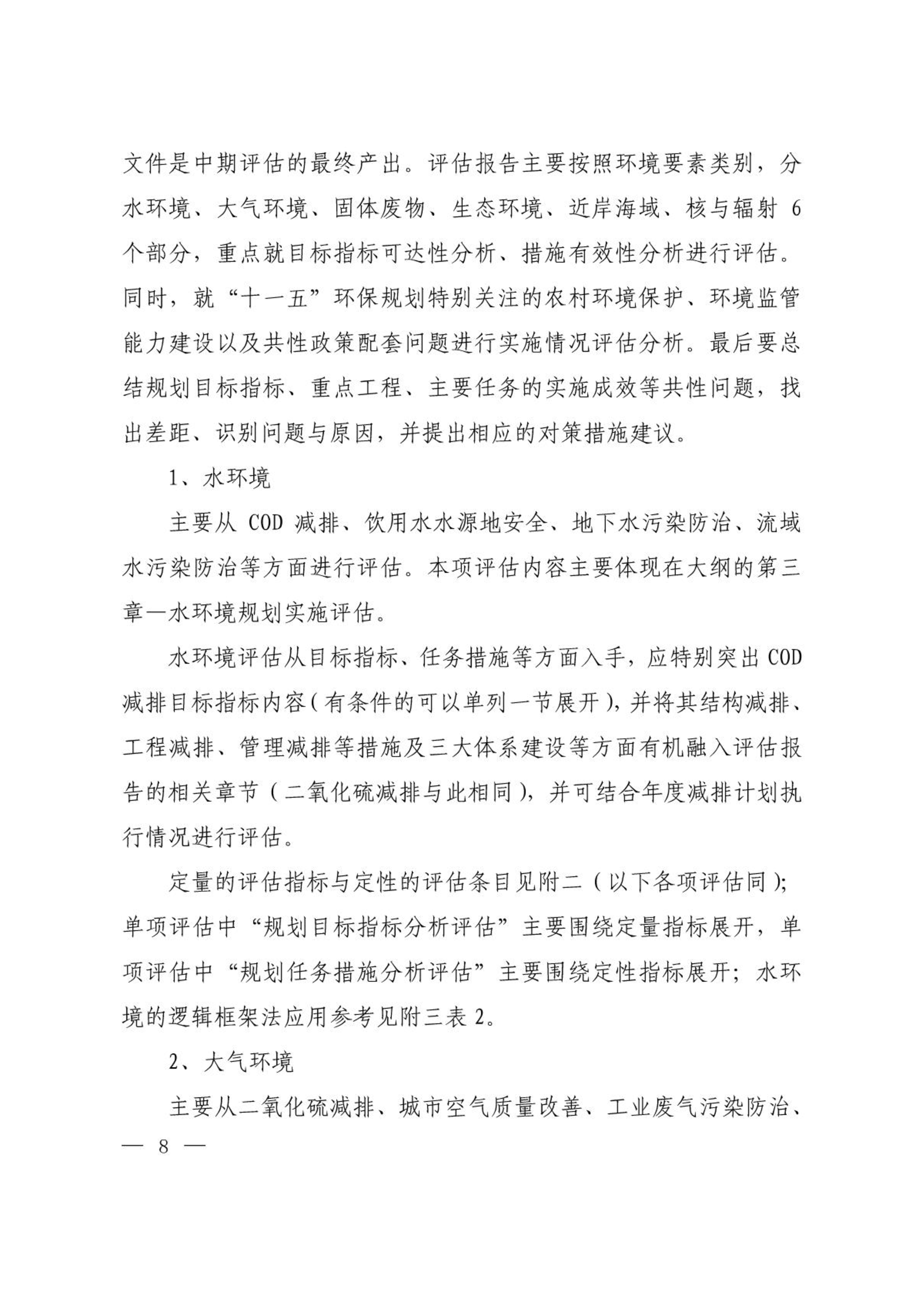 文件是中期评估的最终产出。评估报告主要按照环境要素类别，分水环境、大气环境、固体废物、生态环境、近岸海域、核与辐射 6 个部分，重点就目标指标可达性分析、措施有效性分析进行评估。同时，就“十一五”环保规划特别关注的农村环境保护、环境监管能力建设以及共性政策配套问题进行实施情况评估分析。最后要总结规划目标指标、重点工程、主要任务的实施成效等共性问题，找出差距、识别问题与原因，并提出相应的对策措施建议。

1、水环境

主要从 COD 减排、饮用水水源地安全、地下水污染防治、流域水污染防治等方面进行评估。本项评估内容主要体现在大纲的第三章—水环境规划实施评估。

水环境评估从目标指标、任务措施等方面入手，应特别突出 COD 减排目标指标内容（有条件的可以单列一节展开），并将其结构减排、工程减排、管理减排等措施及三大体系建设等方面有机融入评估报告的相关章节（二氧化硫减排与此相同），并可结合年度减排计划执行情况进行评估。

定量的评估指标与定性的评估条目见附二（以下各项评估同）；单项评估中“规划目标指标分析评估”主要围绕定量指标展开，单项评估中“规划任务措施分析评估”主要围绕定性指标展开；水环境的逻辑框架法应用参考见附三表 2。

2、大气环境

主要从二氧化硫减排、城市空气质量改善、工业废气污染防治、

— 8 —